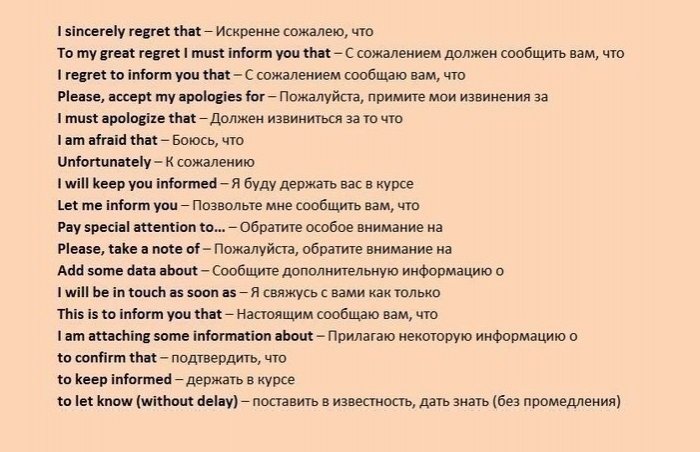 I sincerely regret that – Искренне сожалею, что
To my great regret I must inform you that – С сожалением должен сообщить вам, что
I regret to inform you that – С сожалением сообщаю вам, что
Please, accept my apologies for – Пожалуйста, примите мои извинения за
I must apologize that – Должен извиниться за то что
I am afraid that – Боюсь, что
Unfortunately – К сожалению
I will keep you informed – Я буду держать вас в курсе
Let me inform you – Позвольте мне сообщить вам, что
Pay special attention to... – Обратите особое внимание на
Please, take a note of – Пожалуйста, обратите внимание на
Add some data about – Сообщите дополнительную информацию о
I will be in touch as soon as – Я свяжусь с вами как только
This is to inform you that – Настоящим сообщаю вам, что
I am attaching some information about – Прилагаю некоторую информацию о
to confirm that – подтвердить, что
to keep informed – держать в курсе
to let know (without delay) – поставить в известность, дать знать (без промедления)